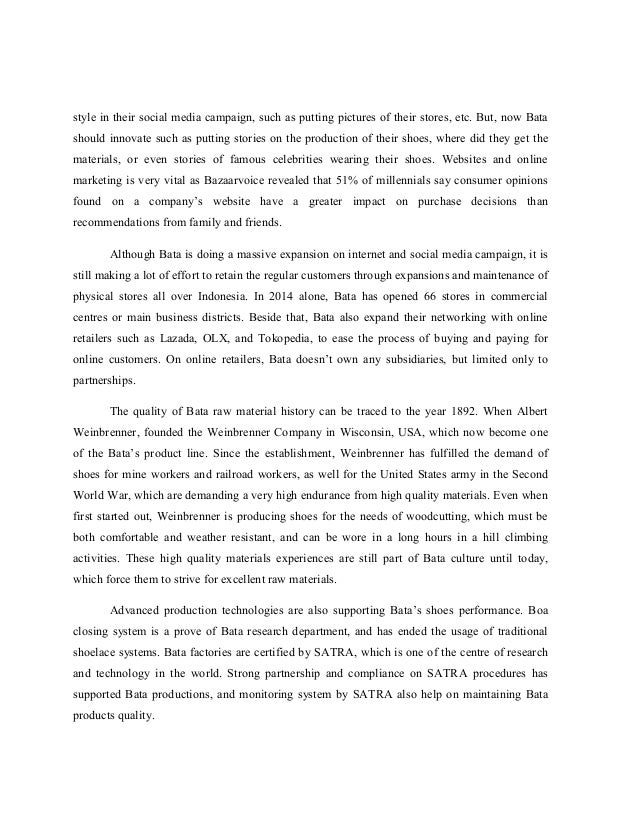 style in their social media campaign, such as putting pictures of their stores, etc. But, now Bata should innovate such as putting stories on the production of their shoes, where did they get the materials, or even stories of famous celebrities wearing their shoes. Websites and online marketing is very vital as Bazaarvoice revealed that 51% of millennials say consumer opinions found on a company's website have a greater impact on purchase decisions than recommendations from family and friends.

Although Bata is doing a massive expansion on internet and social media campaign, it is still making a lot of effort to retain the regular customers through expansions and maintenance of physical stores all over Indonesia. In 2014 alone, Bata has opened 66 stores in commercial centres or main business districts. Beside that, Bata also expand their networking with online retailers such as Lazada, OLX, and Tokopedia, to ease the process of buying and paying for online customers. On online retailers, Bata doesn't own any subsidiaries, but limited only to partnerships.

The quality of Bata raw material history can be traced to the year 1892. When Albert Weinbrenner, founded the Weinbrenner Company in Wisconsin, USA, which now become one of the Bata's product line. Since the establishment, Weinbrenner has fulfilled the demand of shoes for mine workers and railroad workers, as well for the United States army in the Second World War, which are demanding a very high endurance from high quality materials. Even when first started out, Weinbrenner is producing shoes for the needs of woodcutting, which must be both comfortable and weather resistant, and can be wore in a long hours in a hill climbing activities. These high quality materials experiences are still part of Bata culture until today, which force them to strive for excellent raw materials.

Advanced production technologies are also supporting Bata's shoes performance. Boa closing system is a prove of Bata research department, and has ended the usage of traditional shoelace systems. Bata factories are certified by SATRA, which is one of the centre of research and technology in the world. Strong partnership and compliance on SATRA procedures has supported Bata productions, and monitoring system by SATRA also help on maintaining Bata products quality.